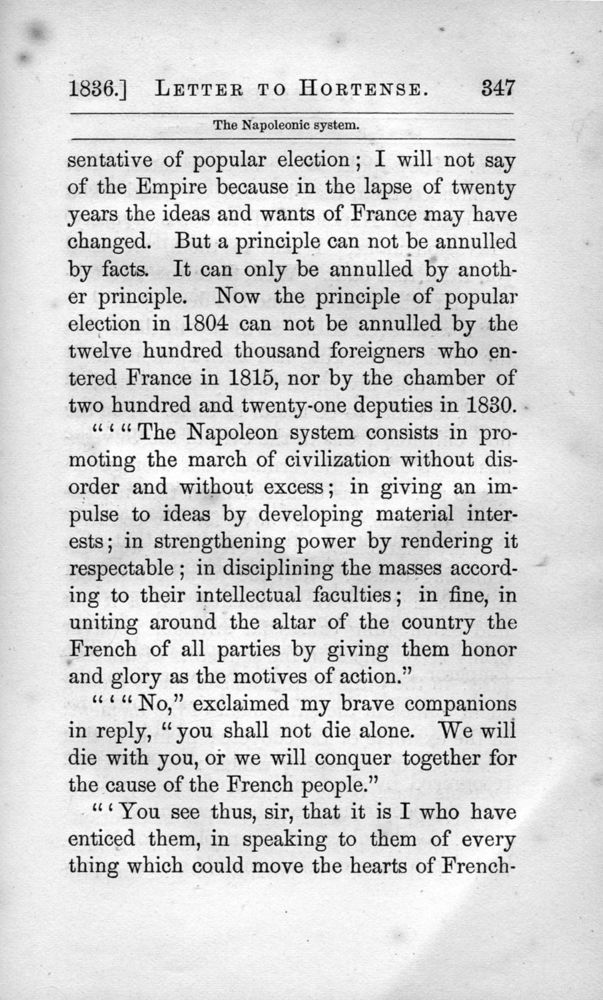 1836.] LETTER TO HORTENSE. 347

The Napoleonic system.

sentative of popular election; I will not say of the Empire because in the lapse of twenty years the ideas and wants of France may have changed. But a principle can not be annulled by facts. It can only be annulled by another principle. Now the principle of popular election in 1804 can not be annulled by the twelve hundred thousand foreigners who entered France in 1815, nor by the chamber of two hundred and twenty-one deputies in 1830.

"'"The Napoleon system consists in promoting the march of civilization without disorder and without excess; in giving an impulse to ideas by developing material interests; in strengthening power by rendering it respectable; in disciplining the masses according to their intellectual faculties; in fine, in uniting around the altar of the country the French of all parties by giving them honor and glory as the motives of action."

"'"No," exclaimed my brave companions in reply, "you shall not die alone. We will die with you, or we will conquer together for the cause of the French people."

"'You see thus, sir, that it is I who have enticed them, in speaking to them of every thing which could move the hearts of French-